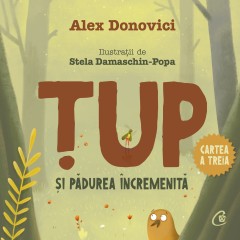 Alex Donovici

Ilustrații de
Stela Damaschin-Popa

ȚUP

ȘI PĂDUREA ÎNCREMENITĂ

CARTEA A TREIA